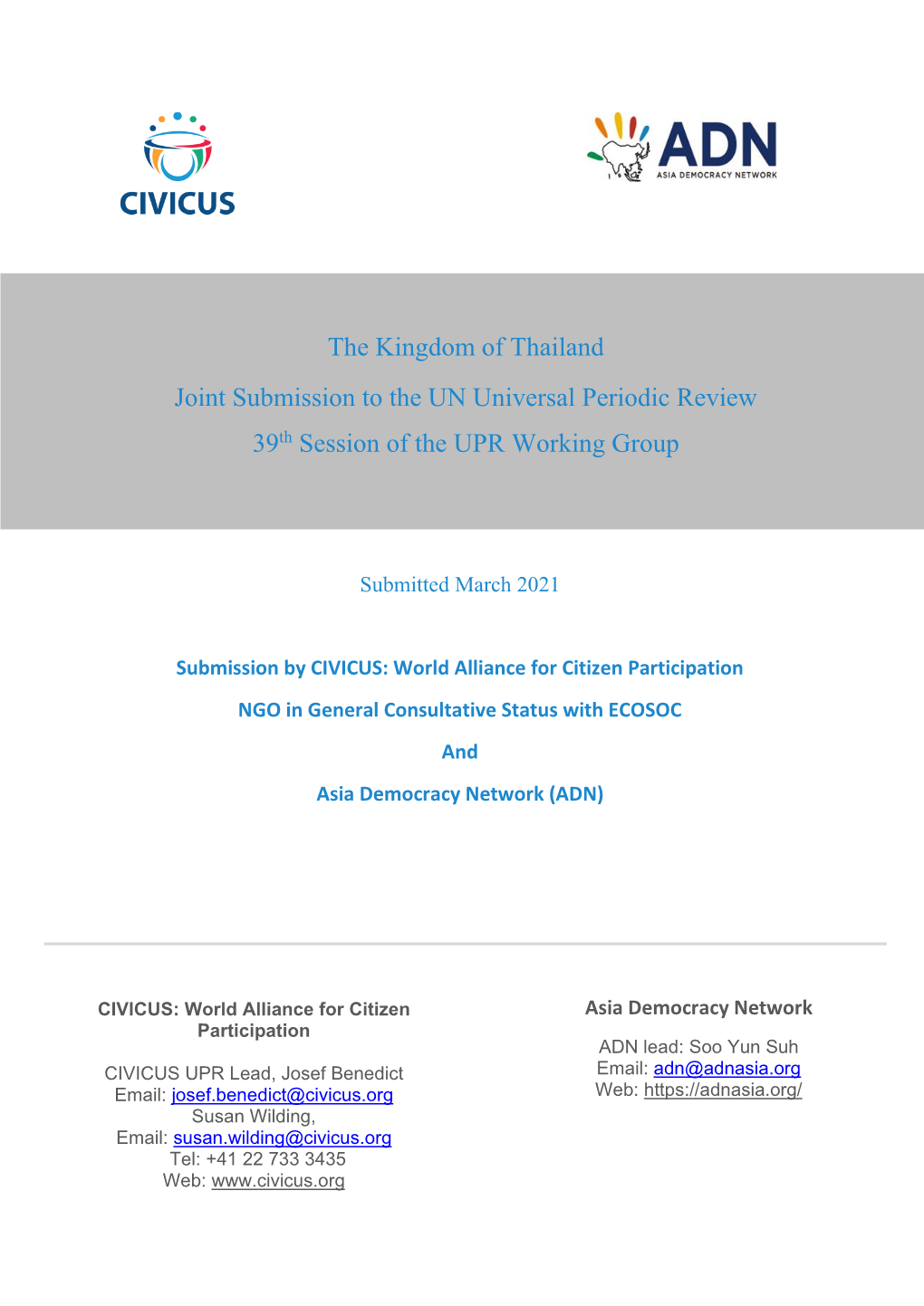 CIVICUS

ADN
ASIA DEMOCRACY NETWORK

The Kingdom of Thailand

Joint Submission to the UN Universal Periodic Review

39$^{th}$ Session of the UPR Working Group

Submitted March 2021

Submission by CIVICUS: World Alliance for Citizen Participation

NGO in General Consultative Status with ECOSOC

And

Asia Democracy Network (ADN)

CIVICUS: World Alliance for Citizen Participation

CIVICUS UPR Lead, Josef Benedict
Email: josef.benedict@civicus.org
Susan Wilding,
Email: susan.wilding@civicus.org
Tel: +41 22 733 3435
Web: www.civicus.org

Asia Democracy Network

ADN lead: Soo Yun Suh
Email: adn@adnasia.org
Web: https://adnasia.org/